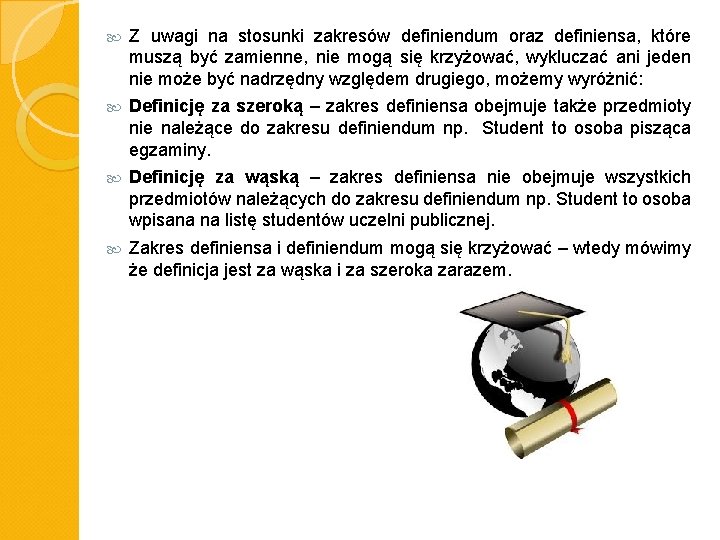 Z uwagi na stosunki zakresów definiendum oraz definiensa, które muszą być zamienne, nie mogą się krzyżować, wykluczać ani jeden nie może być nadrzędny względem drugiego, możemy wyróżnić:

Definicję za szeroką – zakres definiensa obejmuje także przedmioty nie należące do zakresu definiendum np. Student to osoba pisząca egzaminy.

Definicję za wąską – zakres definiensa nie obejmuje wszystkich przedmiotów należących do zakresu definiendum np. Student to osoba wpisana na listę studentów uczelni publicznej.

Zakres definiensa i definiendum mogą się krzyżować – wtedy mówimy że definicja jest za wąska i za szeroka zarazem.